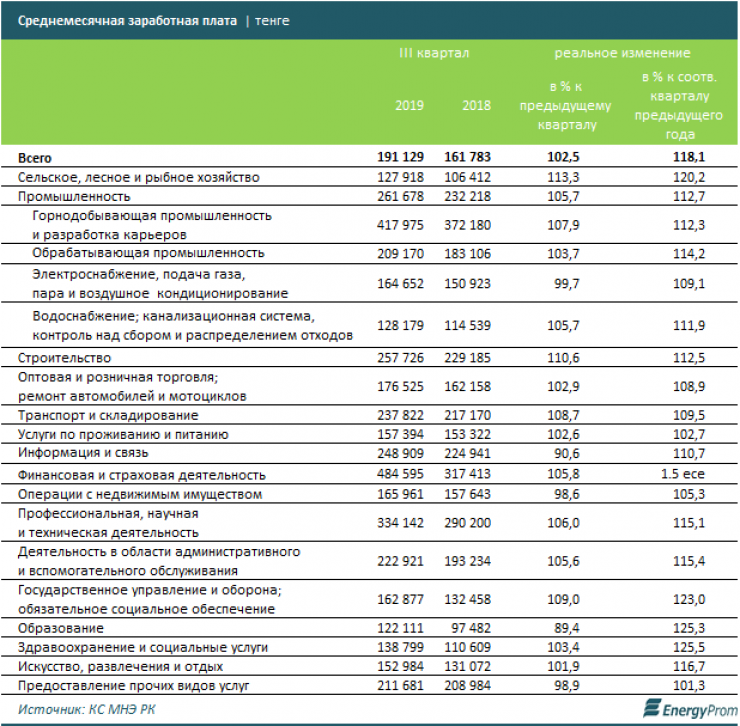 Среднемесячная заработная плата | тенге

|  | III квартал 2019 | III квартал 2018 | реальное изменение в % к предыдущему кварталу | реальное изменение в % к соотв. кварталу предыдущего года |
|---|---|---|---|---|
| Всего | 191 129 | 161 783 | 102,5 | 118,1 |
| Сельское, лесное и рыбное хозяйство | 127 918 | 106 412 | 113,3 | 120,2 |
| Промышленность | 261 678 | 232 218 | 105,7 | 112,7 |
| Горнодобывающая промышленность и разработка карьеров | 417 975 | 372 180 | 107,9 | 112,3 |
| Обрабатывающая промышленность | 209 170 | 183 106 | 103,7 | 114,2 |
| Электроснабжение, подача газа, пара и воздушное кондиционирование | 164 652 | 150 923 | 99,7 | 109,1 |
| Водоснабжение; канализационная система, контроль над сбором и распределением отходов | 128 179 | 114 539 | 105,7 | 111,9 |
| Строительство | 257 726 | 229 185 | 110,6 | 112,5 |
| Оптовая и розничная торговля; ремонт автомобилей и мотоциклов | 176 525 | 162 158 | 102,9 | 108,9 |
| Транспорт и складирование | 237 822 | 217 170 | 108,7 | 109,5 |
| Услуги по проживанию и питанию | 157 394 | 153 322 | 102,6 | 102,7 |
| Информация и связь | 248 909 | 224 941 | 90,6 | 110,7 |
| Финансовая и страховая деятельность | 484 595 | 317 413 | 105,8 | 1.5 есе |
| Операции с недвижимым имуществом | 165 961 | 157 643 | 98,6 | 105,3 |
| Профессиональная, научная и техническая деятельность | 334 142 | 290 200 | 106,0 | 115,1 |
| Деятельность в области административного и вспомогательного обслуживания | 222 921 | 193 234 | 105,6 | 115,4 |
| Государственное управление и оборона; обязательное социальное обеспечение | 162 877 | 132 458 | 109,0 | 123,0 |
| Образование | 122 111 | 97 482 | 89,4 | 125,3 |
| Здравоохранение и социальные услуги | 138 799 | 110 609 | 103,4 | 125,5 |
| Искусство, развлечения и отдых | 152 984 | 131 072 | 101,9 | 116,7 |
| Предоставление прочих видов услуг | 211 681 | 208 984 | 98,9 | 101,3 |

Источник: КС МНЭ РК

EnergyProm